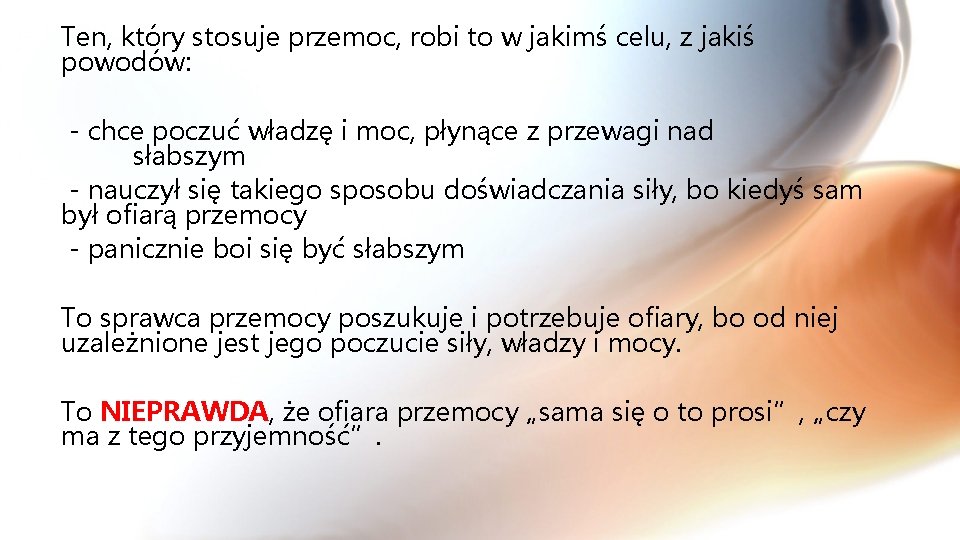 Ten, który stosuje przemoc, robi to w jakimś celu, z jakiś powodów:

- chce poczuć władzę i moc, płynące z przewagi nad słabszym
- nauczył się takiego sposobu doświadczania siły, bo kiedyś sam był ofiarą przemocy
- panicznie boi się być słabszym

To sprawca przemocy poszukuje i potrzebuje ofiary, bo od niej uzależnione jest jego poczucie siły, władzy i mocy.

To NIEPRAWDA, że ofiara przemocy „sama się o to prosi” , „czy ma z tego przyjemność” .